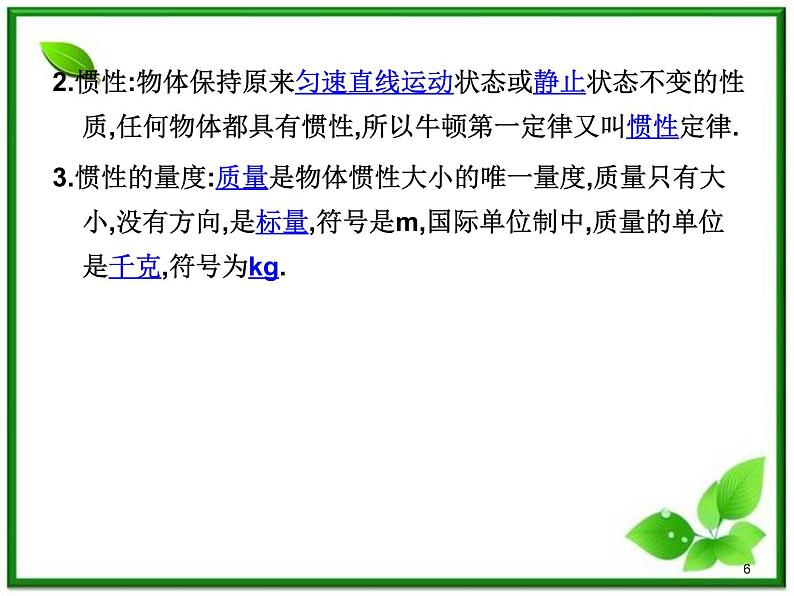 2.惯性:物体保持原来匀速直线运动状态或静止状态不变的性质,任何物体都具有惯性,所以牛顿第一定律又叫惯性定律.

3.惯性的量度:质量是物体惯性大小的唯一量度,质量只有大小,没有方向,是标量,符号是m,国际单位制中,质量的单位是千克,符号为kg.

6